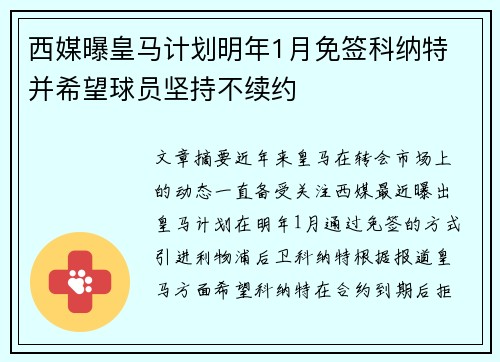 西媒曝皇马计划明年1月免签科纳特并希望球员坚持不续约

文章摘要近年来皇马在转会市场上的动态一直备受关注西媒最近曝出皇马计划在明年1月通过免签的方式引进利物浦后卫科纳特根据报道皇马方面希望科纳特在合约到期后拒